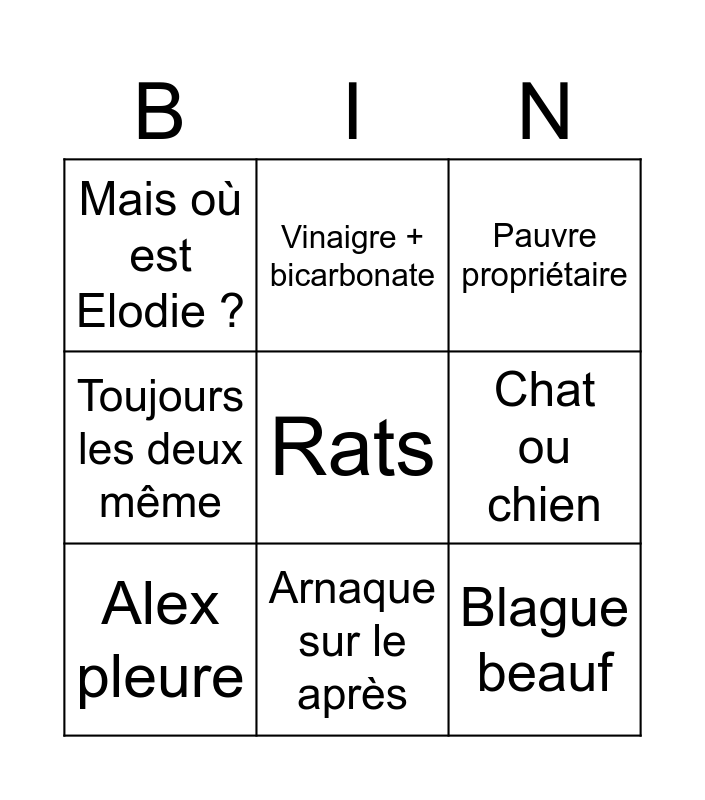 | B | I | N |
|---|---|---|
| Mais où est Elodie ? | Vinaigre + bicarbonate | Pauvre propriétaire |
| Toujours les deux même | Rats | Chat ou chien |
| Alex pleure | Arnaque sur le après | Blague beauf |